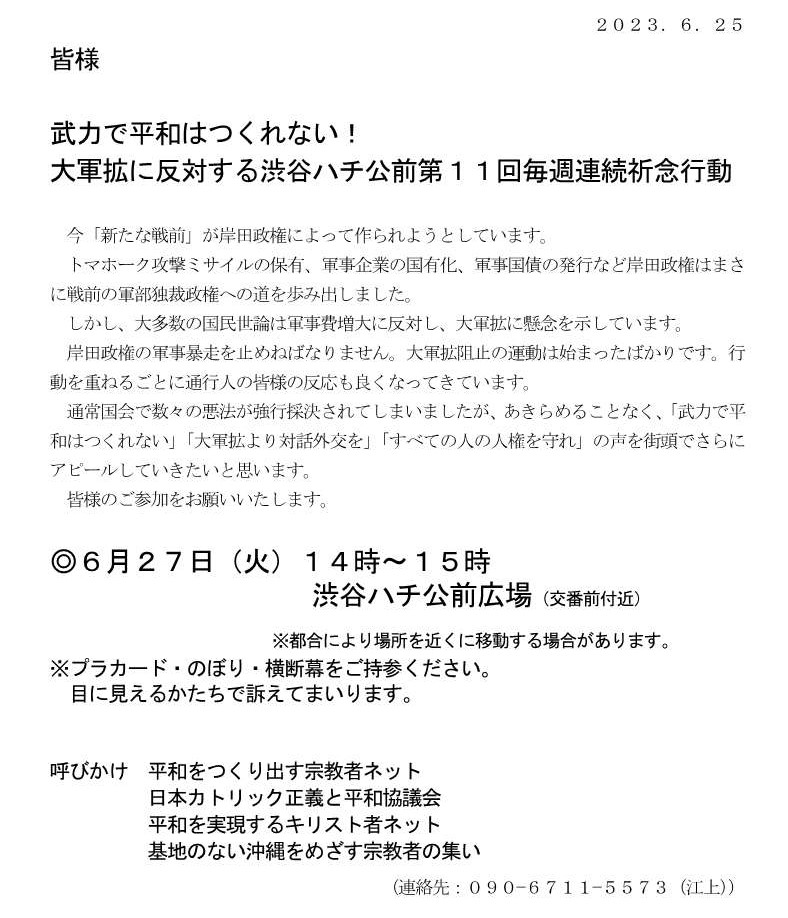 ２０２３．６．２５

皆様

武力で平和はつくれない！
大軍拡に反対する渋谷ハチ公前第１１回毎週連続祈念行動

今「新たな戦前」が岸田政権によって作られようとしています。
トマホーク攻撃ミサイルの保有、軍事企業の国有化、軍事国債の発行など岸田政権はまさに戦前の軍部独裁政権への道を歩み出しました。
しかし、大多数の国民世論は軍事費増大に反対し、大軍拡に懸念を示しています。
岸田政権の軍事暴走を止めねばなりません。大軍拡阻止の運動は始まったばかりです。行動を重ねるごとに通行人の皆様の反応も良くなってきています。
通常国会で数々の悪法が強行採決されてしまいましたが、あきらめることなく、「武力で平和はつくれない」「大軍拡より対話外交を」「すべての人の人権を守れ」の声を街頭でさらにアピールしていきたいと思います。
皆様のご参加をお願いいたします。

◎６月２７日（火）１４時～１５時
渋谷ハチ公前広場（交番前付近）

※都合により場所を近くに移動する場合があります。
※プラカード・のぼり・横断幕をご持参ください。
目に見えるかたちで訴えてまいります。

呼びかけ　平和をつくり出す宗教者ネット
日本カトリック正義と平和協議会
平和を実現するキリスト者ネット
基地のない沖縄をめざす宗教者の集い

（連絡先：０９０－６７１１－５５７３（江上））